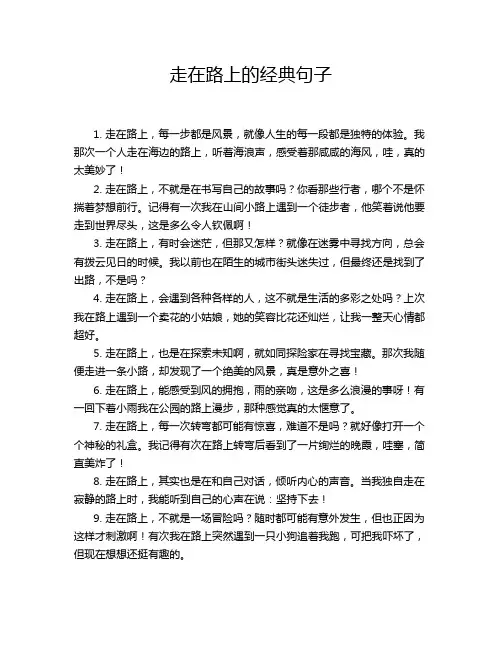 走在路上的经典句子

1. 走在路上，每一步都是风景，就像人生的每一段都是独特的体验。我那次一个人走在海边的路上，听着海浪声，感受着那咸咸的海风，哇，真的太美妙了！

2. 走在路上，不就是在书写自己的故事吗？你看那些行者，哪个不是怀揣着梦想前行。记得有一次我在山间小路上遇到一个徒步者，他笑着说他要走到世界尽头，这是多么令人钦佩啊！

3. 走在路上，有时会迷茫，但那又怎样？就像在迷雾中寻找方向，总会有拨云见日的时候。我以前也在陌生的城市街头迷失过，但最终还是找到了出路，不是吗？

4. 走在路上，会遇到各种各样的人，这不就是生活的多彩之处吗？上次我在路上遇到一个卖花的小姑娘，她的笑容比花还灿烂，让我一整天心情都超好。

5. 走在路上，也是在探索未知啊，就如同探险家在寻找宝藏。那次我随便走进一条小路，却发现了一个绝美的风景，真是意外之喜！

6. 走在路上，能感受到风的拥抱，雨的亲吻，这是多么浪漫的事呀！有一回下着小雨我在公园的路上漫步，那种感觉真的太惬意了。

7. 走在路上，每一次转弯都可能有惊喜，难道不是吗？就好像打开一个个神秘的礼盒。我记得有次在路上转弯后看到了一片绚烂的晚霞，哇塞，简直美炸了！

8. 走在路上，其实也是在和自己对话，倾听内心的声音。当我独自走在寂静的路上时，我能听到自己的心声在说：坚持下去！

9. 走在路上，不就是一场冒险吗？随时都可能有意外发生，但也正因为这样才刺激啊！有次我在路上突然遇到一只小狗追着我跑，可把我吓坏了，但现在想想还挺有趣的。